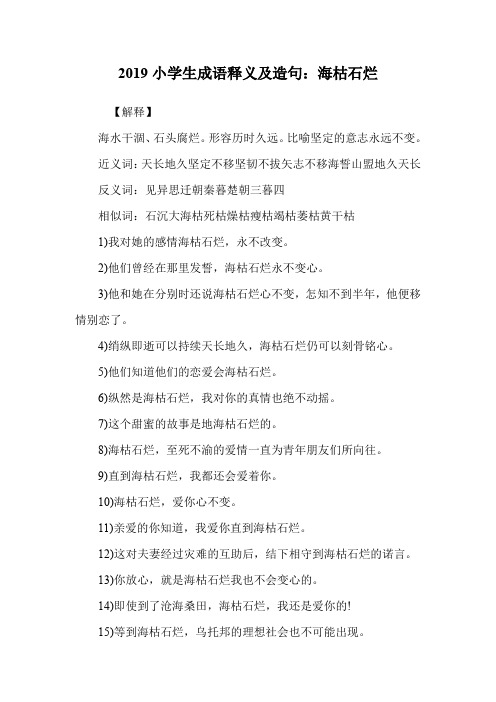 2019 小学生成语释义及造句：海枯石烂

【解释】

海水干涸、石头腐烂。形容历时久远。比喻坚定的意志永远不变。

近义词：天长地久坚定不移坚韧不拔矢志不移海誓山盟地久天长

反义词：见异思迁朝秦暮楚朝三暮四

相似词：石沉大海枯死枯燥枯瘦枯竭枯萎枯黄干枯

1)我对她的感情海枯石烂，永不改变。

2)他们曾经在那里发誓，海枯石烂永不变心。

3)他和她在分别时还说海枯石烂心不变，怎知不到半年，他便移情别恋了。

4)稍纵即逝可以持续天长地久，海枯石烂仍可以刻骨铭心。

5)他们知道他们的恋爱会海枯石烂。

6)纵然是海枯石烂，我对你的真情也绝不动摇。

7)这个甜蜜的故事是地海枯石烂的。

8)海枯石烂，至死不渝的爱情一直为青年朋友们所向往。

9)直到海枯石烂，我都还会爱着你。

10)海枯石烂，爱你心不变。

11)亲爱的你知道，我爱你直到海枯石烂。

12)这对夫妻经过灾难的互助后，结下相守到海枯石烂的诺言。

13)你放心，就是海枯石烂我也不会变心的。

14)即使到了沧海桑田，海枯石烂，我还是爱你的!

15)等到海枯石烂，乌托邦的理想社会也不可能出现。